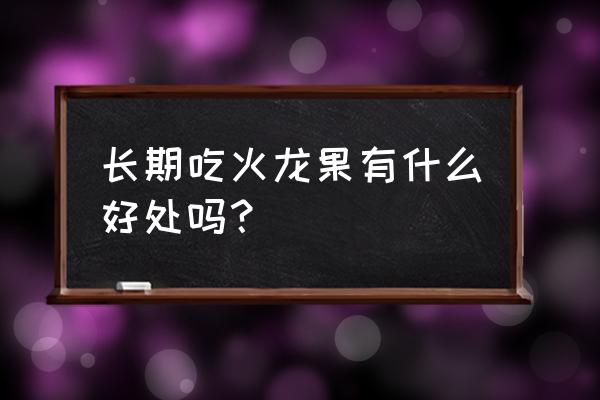 长期吃火龙果有什么好处吗？